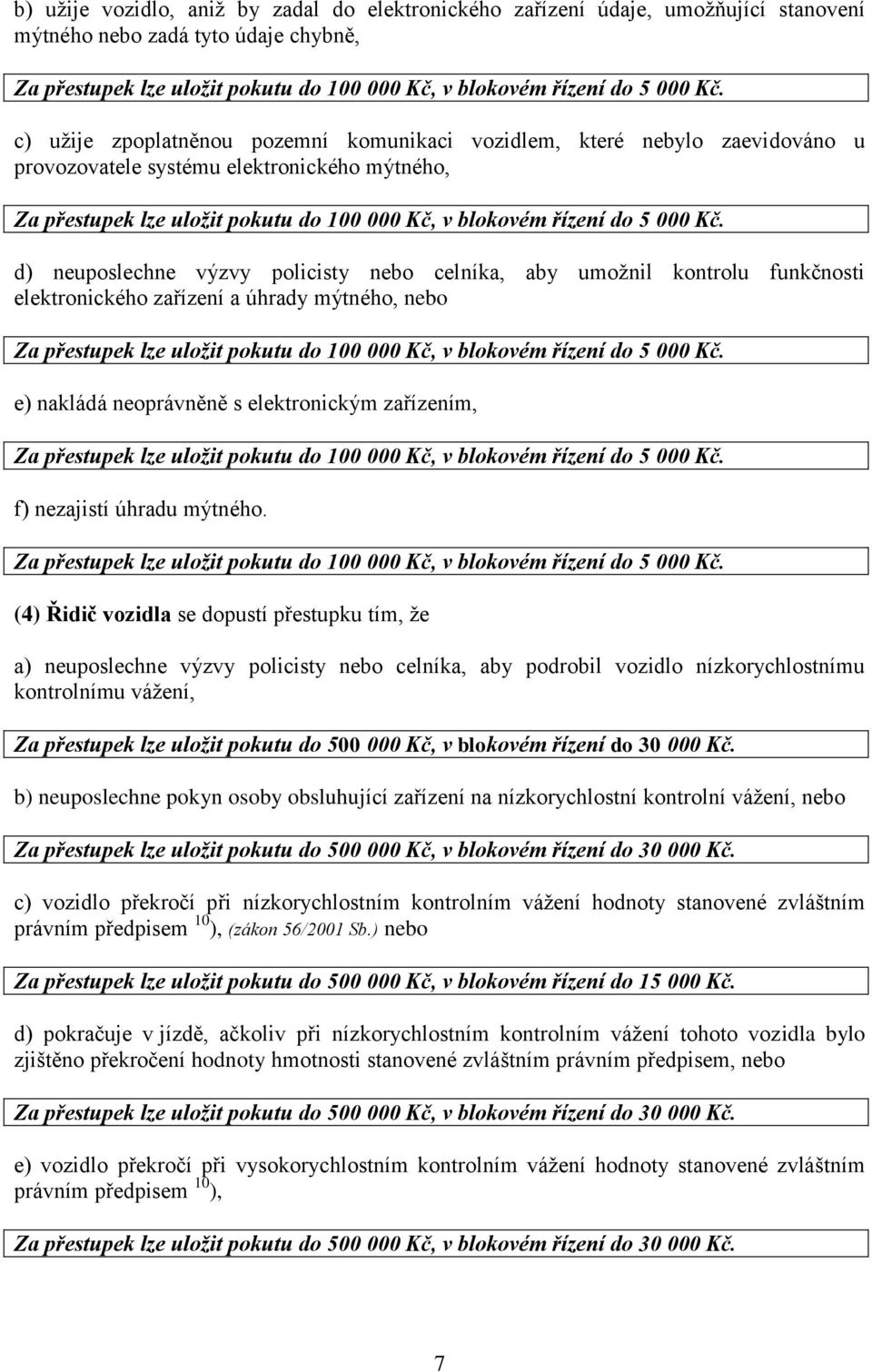 b) užije vozidlo, aniž by zadal do elektronického zařízení údaje, umožňující stanovení mýtného nebo zadá tyto údaje chybně,

Za přestupek lze uložit pokutu do 100 000 Kč, v blokovém řízení do 5 000 Kč.

c) užije zpoplatněnou pozemní komunikaci vozidlem, které nebylo zaevidováno u provozovatele systému elektronického mýtného,

Za přestupek lze uložit pokutu do 100 000 Kč, v blokovém řízení do 5 000 Kč.

d) neuposlechne výzvy policisty nebo celníka, aby umožnil kontrolu funkčnosti elektronického zařízení a úhrady mýtného, nebo

Za přestupek lze uložit pokutu do 100 000 Kč, v blokovém řízení do 5 000 Kč.

e) nakládá neoprávněně s elektronickým zařízením,

Za přestupek lze uložit pokutu do 100 000 Kč, v blokovém řízení do 5 000 Kč.

f) nezajistí úhradu mýtného.

Za přestupek lze uložit pokutu do 100 000 Kč, v blokovém řízení do 5 000 Kč.

(4) Řidič vozidla se dopustí přestupku tím, že

a) neuposlechne výzvy policisty nebo celníka, aby podrobil vozidlo nízkorychlostnímu kontrolnímu vážení,

Za přestupek lze uložit pokutu do 500 000 Kč, v blokovém řízení do 30 000 Kč.

b) neuposlechne pokyn osoby obsluhující zařízení na nízkorychlostní kontrolní vážení, nebo

Za přestupek lze uložit pokutu do 500 000 Kč, v blokovém řízení do 30 000 Kč.

c) vozidlo překročí při nízkorychlostním kontrolním vážení hodnoty stanovené zvláštním právním předpisem $^{10}$), (zákon 56/2001 Sb.) nebo

Za přestupek lze uložit pokutu do 500 000 Kč, v blokovém řízení do 15 000 Kč.

d) pokračuje v jízdě, ačkoliv při nízkorychlostním kontrolním vážení tohoto vozidla bylo zjištěno překročení hodnoty hmotnosti stanovené zvláštním právním předpisem, nebo

Za přestupek lze uložit pokutu do 500 000 Kč, v blokovém řízení do 30 000 Kč.

e) vozidlo překročí při vysokorychlostním kontrolním vážení hodnoty stanovené zvláštním právním předpisem $^{10}$),

Za přestupek lze uložit pokutu do 500 000 Kč, v blokovém řízení do 30 000 Kč.

7